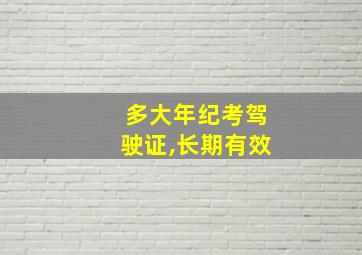 多大年纪考驾驶证,长期有效